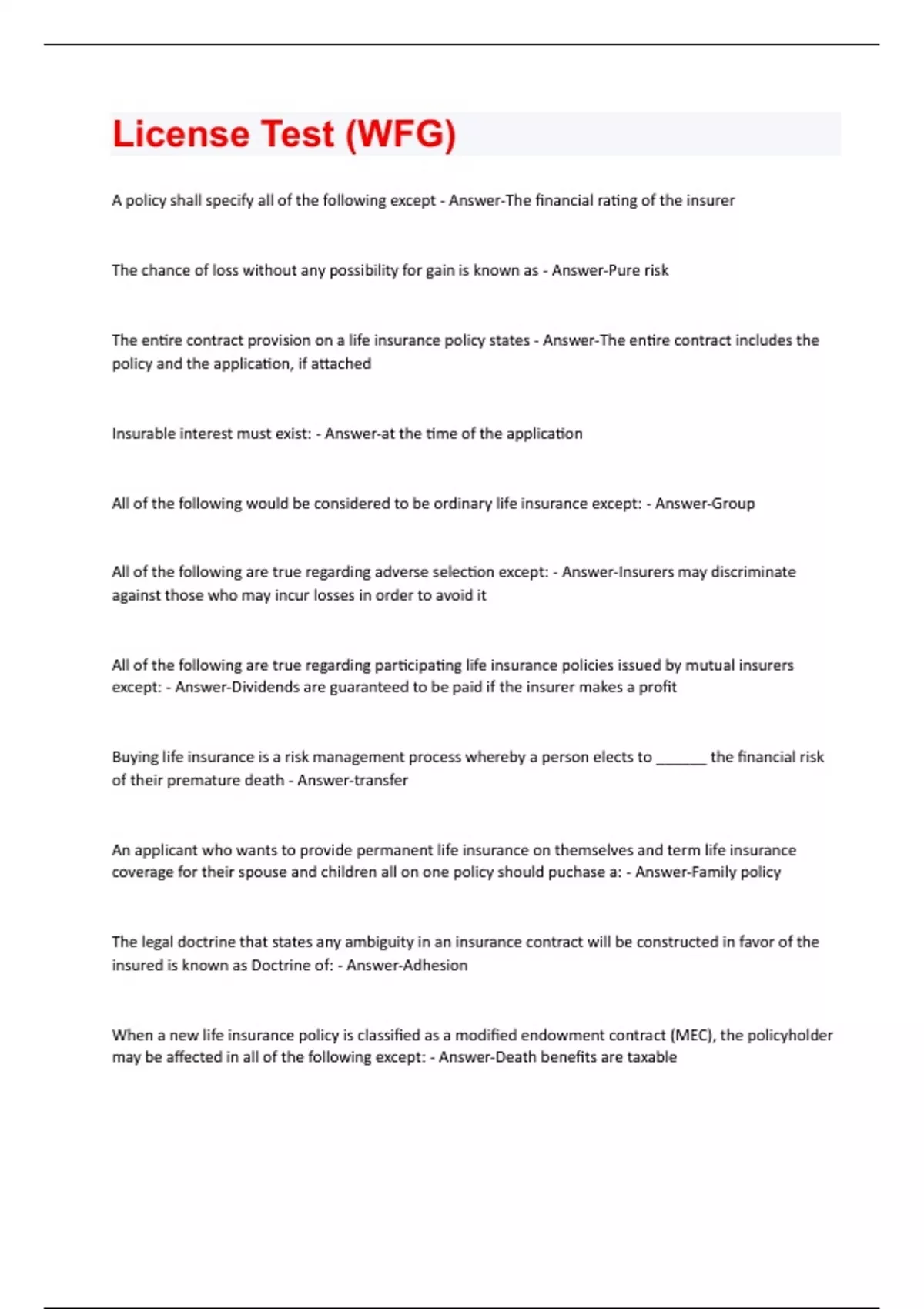 License Test (WFG)

A policy shall specify all of the following except - Answer-The financial rating of the insurer

The chance of loss without any possibility for gain is known as - Answer-Pure risk

The entire contract provision on a life insurance policy states - Answer-The entire contract includes the policy and the application, if attached

Insurable interest must exist: - Answer-at the time of the application

All of the following would be considered to be ordinary life insurance except: - Answer-Group

All of the following are true regarding adverse selection except: - Answer-Insurers may discriminate against those who may incur losses in order to avoid it

All of the following are true regarding participating life insurance policies issued by mutual insurers except: - Answer-Dividends are guaranteed to be paid if the insurer makes a profit

Buying life insurance is a risk management process whereby a person elects to _______ the financial risk of their premature death - Answer-transfer

An applicant who wants to provide permanent life insurance on themselves and term life insurance coverage for their spouse and children all on one policy should puchase a: - Answer-Family policy

The legal doctrine that states any ambiguity in an insurance contract will be constructed in favor of the insured is known as Doctrine of: - Answer-Adhesion

When a new life insurance policy is classified as a modified endowment contract (MEC), the policyholder may be affected in all of the following except: - Answer-Death benefits are taxable